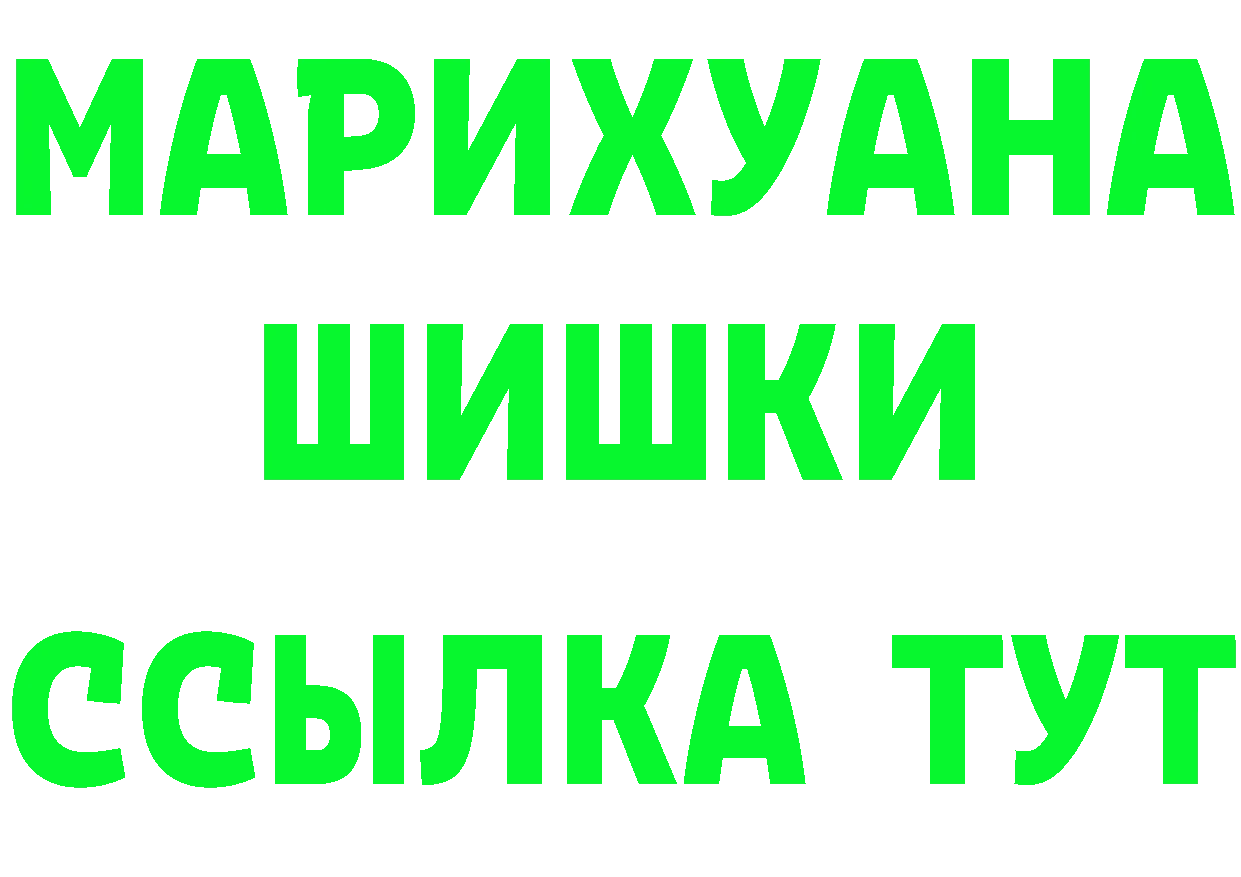 МАРИХУАНА
ШИШКИ
ССЫЛКА ТУТ